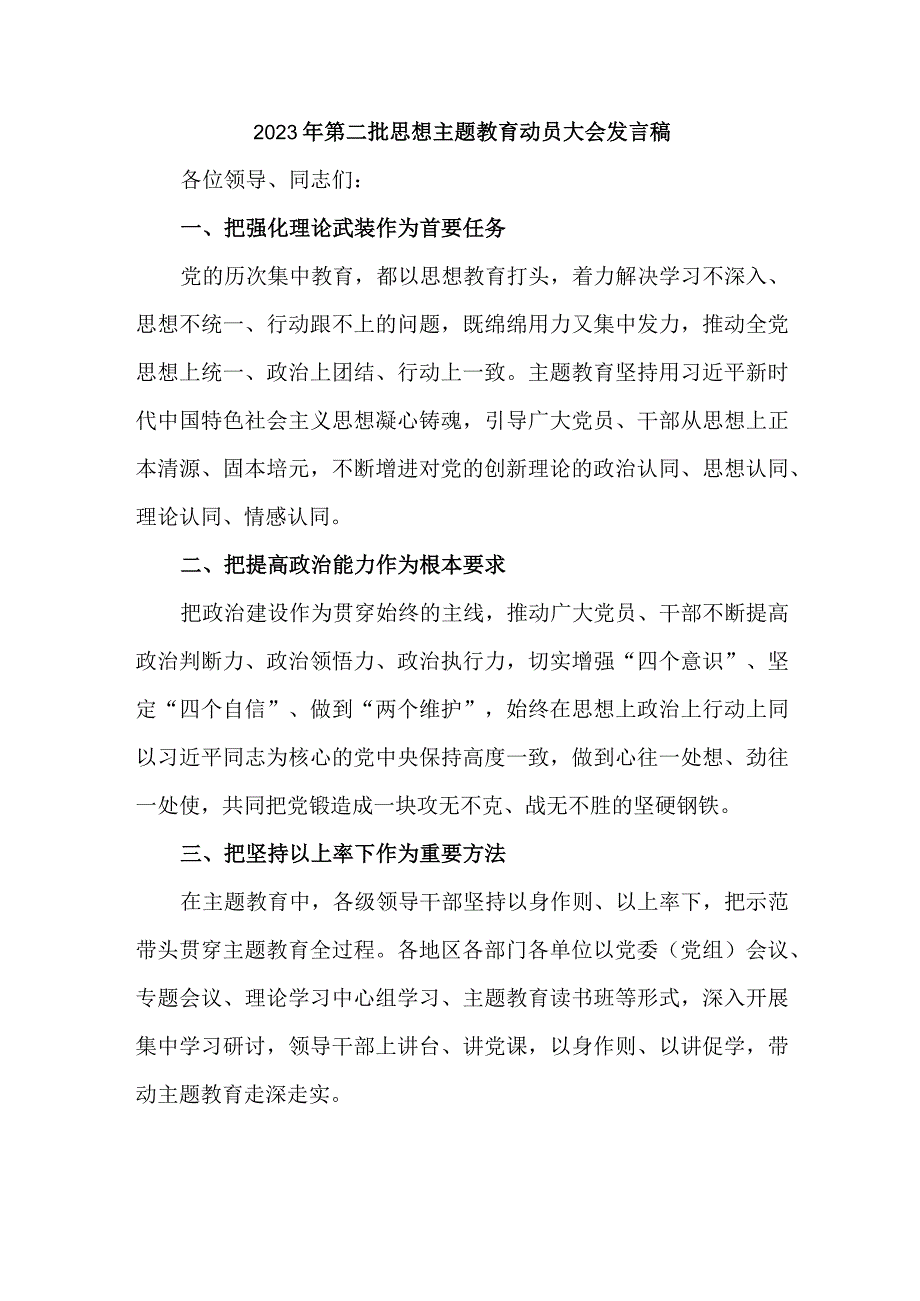 2023年第二批思想主题教育动员大会发言稿

各位领导、同志们：

一、把强化理论武装作为首要任务

党的历次集中教育，都以思想教育打头，着力解决学习不深入、思想不统一、行动跟不上的问题，既绵绵用力又集中发力，推动全党思想上统一、政治上团结、行动上一致。主题教育坚持用习近平新时代中国特色社会主义思想凝心铸魂，引导广大党员、干部从思想上正本清源、固本培元，不断增进对党的创新理论的政治认同、思想认同、理论认同、情感认同。

二、把提高政治能力作为根本要求

把政治建设作为贯穿始终的主线，推动广大党员、干部不断提高政治判断力、政治领悟力、政治执行力，切实增强“四个意识”、坚定“四个自信”、做到“两个维护”，始终在思想上政治上行动上同以习近平同志为核心的党中央保持高度一致，做到心往一处想、劲往一处使，共同把党锻造成一块攻无不克、战无不胜的坚硬钢铁。

三、把坚持以上率下作为重要方法

在主题教育中，各级领导干部坚持以身作则、以上率下，把示范带头贯穿主题教育全过程。各地区各部门各单位以党委（党组）会议、专题会议、理论学习中心组学习、主题教育读书班等形式，深入开展集中学习研讨，领导干部上讲台、讲党课，以身作则、以讲促学，带动主题教育走深走实。